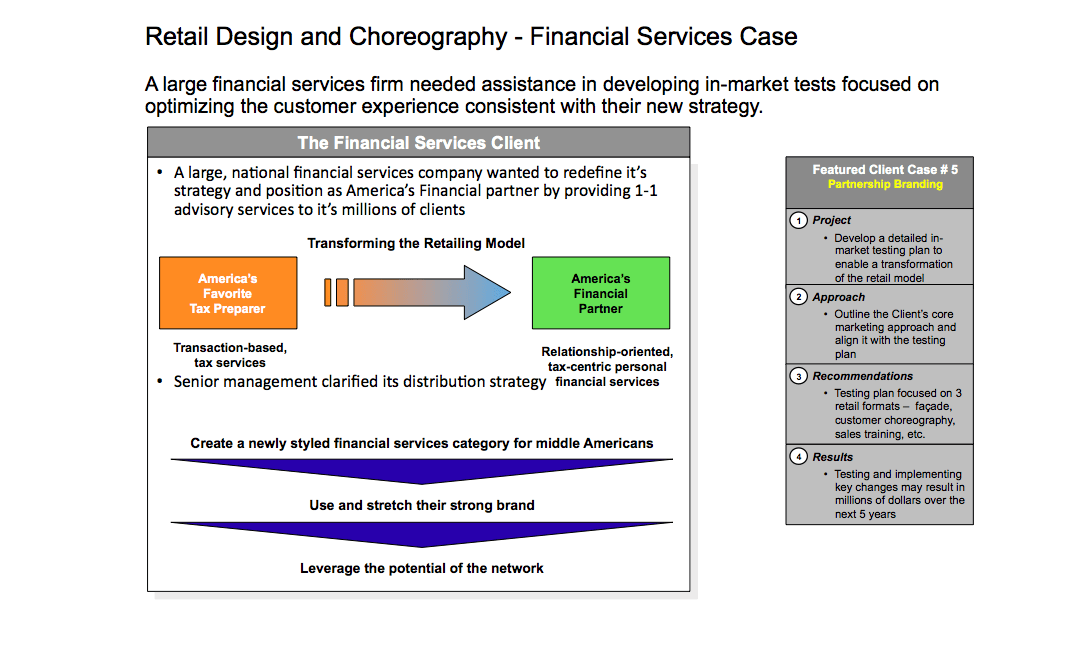 Retail Design and Choreography - Financial Services Case

A large financial services firm needed assistance in developing in-market tests focused on optimizing the customer experience consistent with their new strategy.

The Financial Services Client

• A large, national financial services company wanted to redefine it's strategy and position as America's Financial partner by providing 1-1 advisory services to it's millions of clients

Transforming the Retailing Model

America's Favorite Tax Preparer

America's Financial Partner

Transaction-based, tax services

Relationship-oriented, tax-centric personal financial services

• Senior management clarified its distribution strategy

Create a newly styled financial services category for middle Americans

Use and stretch their strong brand

Leverage the potential of the network

Featured Client Case # 5
Partnership Branding

1 Project
• Develop a detailed in-market testing plan to enable a transformation of the retail model

2 Approach
• Outline the Client's core marketing approach and align it with the testing plan

3 Recommendations
• Testing plan focused on 3 retail formats – façade, customer choreography, sales training, etc.

4 Results
• Testing and implementing key changes may result in millions of dollars over the next 5 years